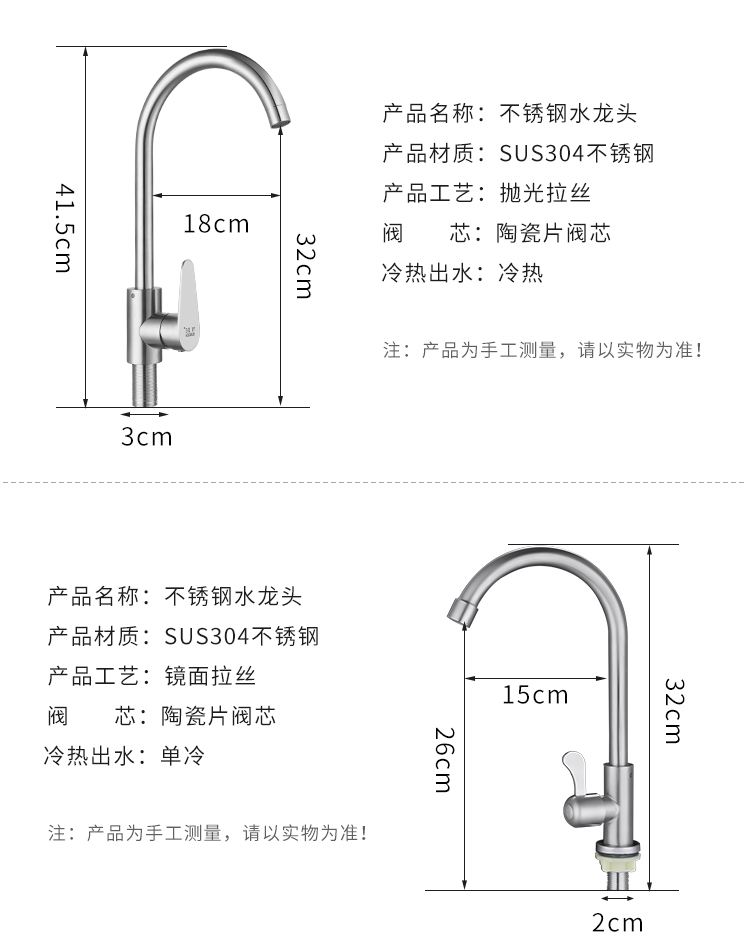 41.5cm

18cm

32cm

3cm

产品名称：不锈钢水龙头
产品材质：SUS304不锈钢
产品工艺：抛光拉丝
阀　　芯：陶瓷片阀芯
冷热出水：冷热

注：产品为手工测量，请以实物为准！

产品名称：不锈钢水龙头
产品材质：SUS304不锈钢
产品工艺：镜面拉丝
阀　　芯：陶瓷片阀芯
冷热出水：单冷

注：产品为手工测量，请以实物为准！

15cm

26cm

32cm

2cm